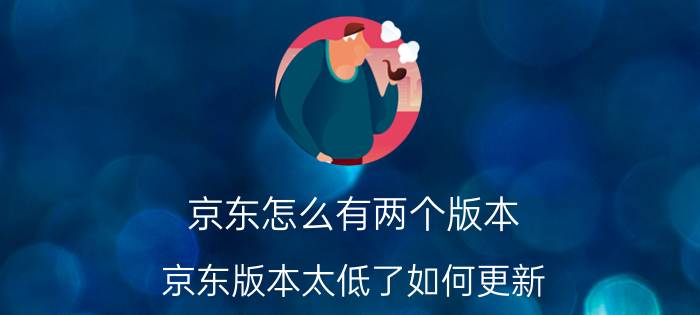 京东怎么有两个版本

京东版本太低了如何更新